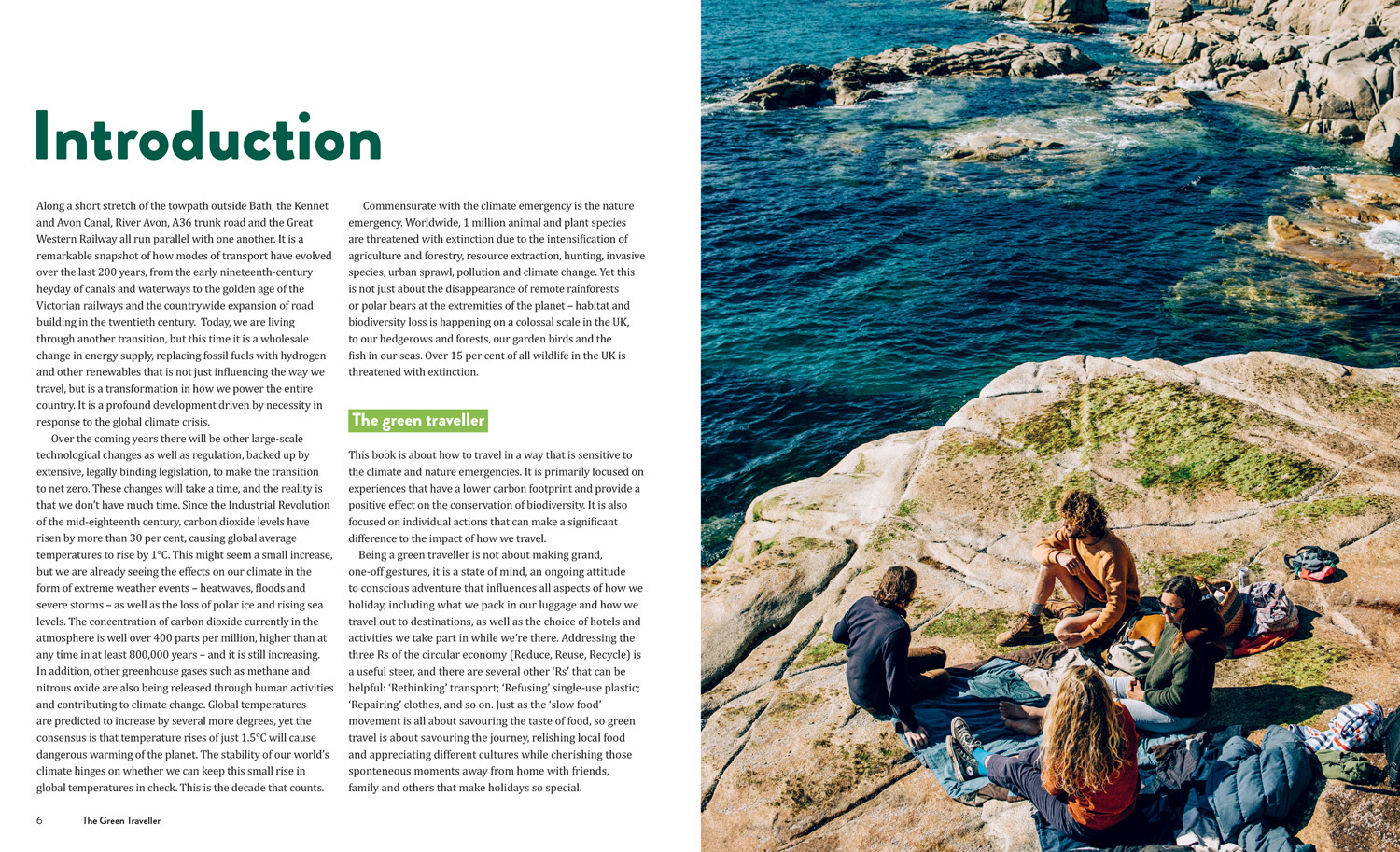 Introduction

Along a short stretch of the towpath outside Bath, the Kennet and Avon Canal, River Avon, A36 trunk road and the Great Western Railway all run parallel with one another. It is a remarkable snapshot of how modes of transport have evolved over the last 200 years, from the early nineteenth-century heyday of canals and waterways to the golden age of the Victorian railways and the countrywide expansion of road building in the twentieth century. Today, we are living through another transition, but this time it is a wholesale change in energy supply, replacing fossil fuels with hydrogen and other renewables that is not just influencing the way we travel, but is a transformation in how we power the entire country. It is a profound development driven by necessity in response to the global climate crisis.

Over the coming years there will be other large-scale technological changes as well as regulation, backed up by extensive, legally binding legislation, to make the transition to net zero. These changes will take a time, and the reality is that we don't have much time. Since the Industrial Revolution of the mid-eighteenth century, carbon dioxide levels have risen by more than 30 per cent, causing global average temperatures to rise by 1°C. This might seem a small increase, but we are already seeing the effects on our climate in the form of extreme weather events – heatwaves, floods and severe storms – as well as the loss of polar ice and rising sea levels. The concentration of carbon dioxide currently in the atmosphere is well over 400 parts per million, higher than at any time in at least 800,000 years – and it is still increasing. In addition, other greenhouse gases such as methane and nitrous oxide are also being released through human activities and contributing to climate change. Global temperatures are predicted to increase by several more degrees, yet the consensus is that temperature rises of just 1.5°C will cause dangerous warming of the planet. The stability of our world's climate hinges on whether we can keep this small rise in global temperatures in check. This is the decade that counts.

Commensurate with the climate emergency is the nature emergency. Worldwide, 1 million animal and plant species are threatened with extinction due to the intensification of agriculture and forestry, resource extraction, hunting, invasive species, urban sprawl, pollution and climate change. Yet this is not just about the disappearance of remote rainforests or polar bears at the extremities of the planet – habitat and biodiversity loss is happening on a colossal scale in the UK, to our hedgerows and forests, our garden birds and the fish in our seas. Over 15 per cent of all wildlife in the UK is threatened with extinction.

The green traveller

This book is about how to travel in a way that is sensitive to the climate and nature emergencies. It is primarily focused on experiences that have a lower carbon footprint and provide a positive effect on the conservation of biodiversity. It is also focused on individual actions that can make a significant difference to the impact of how we travel.

Being a green traveller is not about making grand, one-off gestures, it is a state of mind, an ongoing attitude to conscious adventure that influences all aspects of how we holiday, including what we pack in our luggage and how we travel out to destinations, as well as the choice of hotels and activities we take part in while we're there. Addressing the three Rs of the circular economy (Reduce, Reuse, Recycle) is a useful steer, and there are several other 'Rs' that can be helpful: 'Rethinking' transport; 'Refusing' single-use plastic; 'Repairing' clothes, and so on. Just as the 'slow food' movement is all about savouring the taste of food, so green travel is about savouring the journey, relishing local food and appreciating different cultures while cherishing those sponteneous moments away from home with friends, family and others that make holidays so special.

6 The Green Traveller